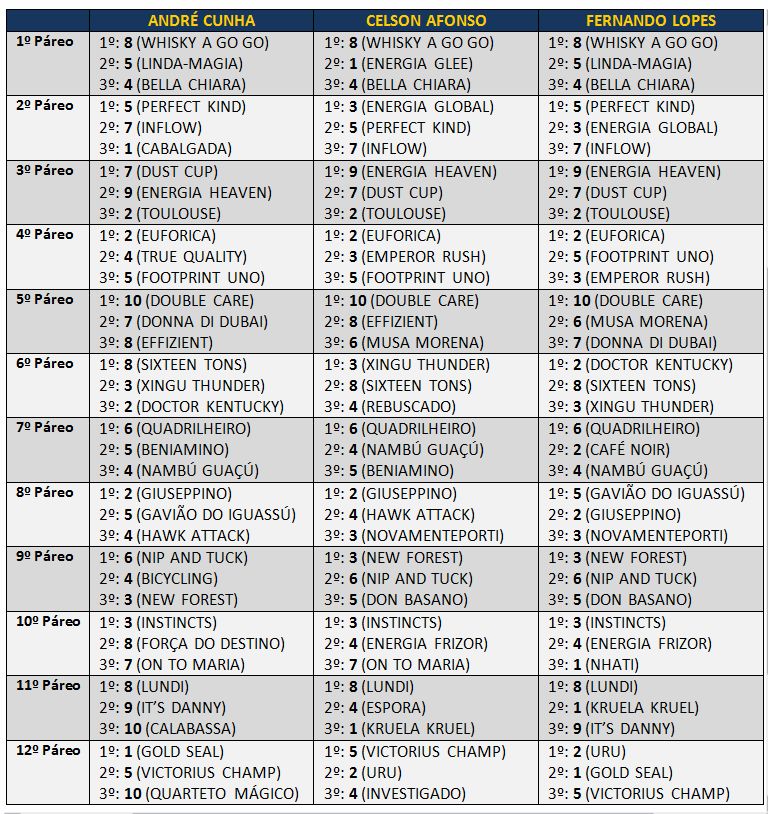 |  | ANDRÉ CUNHA | CELSON AFONSO | FERNANDO LOPES |
|---|---|---|---|
| 1º Páreo | 1º: 8 (WHISKY A GO GO) 2º: 5 (LINDA-MAGIA) 3º: 4 (BELLA CHIARA) | 1º: 8 (WHISKY A GO GO) 2º: 1 (ENERGIA GLEE) 3º: 4 (BELLA CHIARA) | 1º: 8 (WHISKY A GO GO) 2º: 5 (LINDA-MAGIA) 3º: 4 (BELLA CHIARA) |
| 2º Páreo | 1º: 5 (PERFECT KIND) 2º: 7 (INFLOW) 3º: 1 (CABALGADA) | 1º: 3 (ENERGIA GLOBAL) 2º: 5 (PERFECT KIND) 3º: 7 (INFLOW) | 1º: 5 (PERFECT KIND) 2º: 3 (ENERGIA GLOBAL) 3º: 7 (INFLOW) |
| 3º Páreo | 1º: 7 (DUST CUP) 2º: 9 (ENERGIA HEAVEN) 3º: 2 (TOULOUSE) | 1º: 9 (ENERGIA HEAVEN) 2º: 7 (DUST CUP) 3º: 2 (TOULOUSE) | 1º: 9 (ENERGIA HEAVEN) 2º: 7 (DUST CUP) 3º: 2 (TOULOUSE) |
| 4º Páreo | 1º: 2 (EUFORICA) 2º: 4 (TRUE QUALITY) 3º: 5 (FOOTPRINT UNO) | 1º: 2 (EUFORICA) 2º: 3 (EMPEROR RUSH) 3º: 5 (FOOTPRINT UNO) | 1º: 2 (EUFORICA) 2º: 5 (FOOTPRINT UNO) 3º: 3 (EMPEROR RUSH) |
| 5º Páreo | 1º: 10 (DOUBLE CARE) 2º: 7 (DONNA DI DUBAI) 3º: 8 (EFFIZIENT) | 1º: 10 (DOUBLE CARE) 2º: 8 (EFFIZIENT) 3º: 6 (MUSA MORENA) | 1º: 10 (DOUBLE CARE) 2º: 6 (MUSA MORENA) 3º: 7 (DONNA DI DUBAI) |
| 6º Páreo | 1º: 8 (SIXTEEN TONS) 2º: 3 (XINGU THUNDER) 3º: 2 (DOCTOR KENTUCKY) | 1º: 3 (XINGU THUNDER) 2º: 8 (SIXTEEN TONS) 3º: 4 (REBUSCADO) | 1º: 2 (DOCTOR KENTUCKY) 2º: 8 (SIXTEEN TONS) 3º: 3 (XINGU THUNDER) |
| 7º Páreo | 1º: 6 (QUADRILHEIRO) 2º: 5 (BENIAMINO) 3º: 4 (NAMBÚ GUAÇÚ) | 1º: 6 (QUADRILHEIRO) 2º: 4 (NAMBÚ GUAÇÚ) 3º: 5 (BENIAMINO) | 1º: 6 (QUADRILHEIRO) 2º: 2 (CAFÉ NOIR) 3º: 4 (NAMBÚ GUAÇÚ) |
| 8º Páreo | 1º: 2 (GIUSEPPINO) 2º: 5 (GAVIÃO DO IGUASSÚ) 3º: 4 (HAWK ATTACK) | 1º: 2 (GIUSEPPINO) 2º: 4 (HAWK ATTACK) 3º: 3 (NOVAMENTEPORTI) | 1º: 5 (GAVIÃO DO IGUASSÚ) 2º: 2 (GIUSEPPINO) 3º: 3 (NOVAMENTEPORTI) |
| 9º Páreo | 1º: 6 (NIP AND TUCK) 2º: 4 (BICYCLING) 3º: 3 (NEW FOREST) | 1º: 3 (NEW FOREST) 2º: 6 (NIP AND TUCK) 3º: 5 (DON BASANO) | 1º: 3 (NEW FOREST) 2º: 6 (NIP AND TUCK) 3º: 5 (DON BASANO) |
| 10º Páreo | 1º: 3 (INSTINCTS) 2º: 8 (FORÇA DO DESTINO) 3º: 7 (ON TO MARIA) | 1º: 3 (INSTINCTS) 2º: 4 (ENERGIA FRIZOR) 3º: 7 (ON TO MARIA) | 1º: 3 (INSTINCTS) 2º: 4 (ENERGIA FRIZOR) 3º: 1 (NHATI) |
| 11º Páreo | 1º: 8 (LUNDI) 2º: 9 (IT'S DANNY) 3º: 10 (CALABASSA) | 1º: 8 (LUNDI) 2º: 4 (ESPORA) 3º: 1 (KRUELA KRUEL) | 1º: 8 (LUNDI) 2º: 1 (KRUELA KRUEL) 3º: 9 (IT'S DANNY) |
| 12º Páreo | 1º: 1 (GOLD SEAL) 2º: 5 (VICTORIUS CHAMP) 3º: 10 (QUARTETO MÁGICO) | 1º: 5 (VICTORIUS CHAMP) 2º: 2 (URU) 3º: 4 (INVESTIGADO) | 1º: 2 (URU) 2º: 1 (GOLD SEAL) 3º: 5 (VICTORIUS CHAMP) |